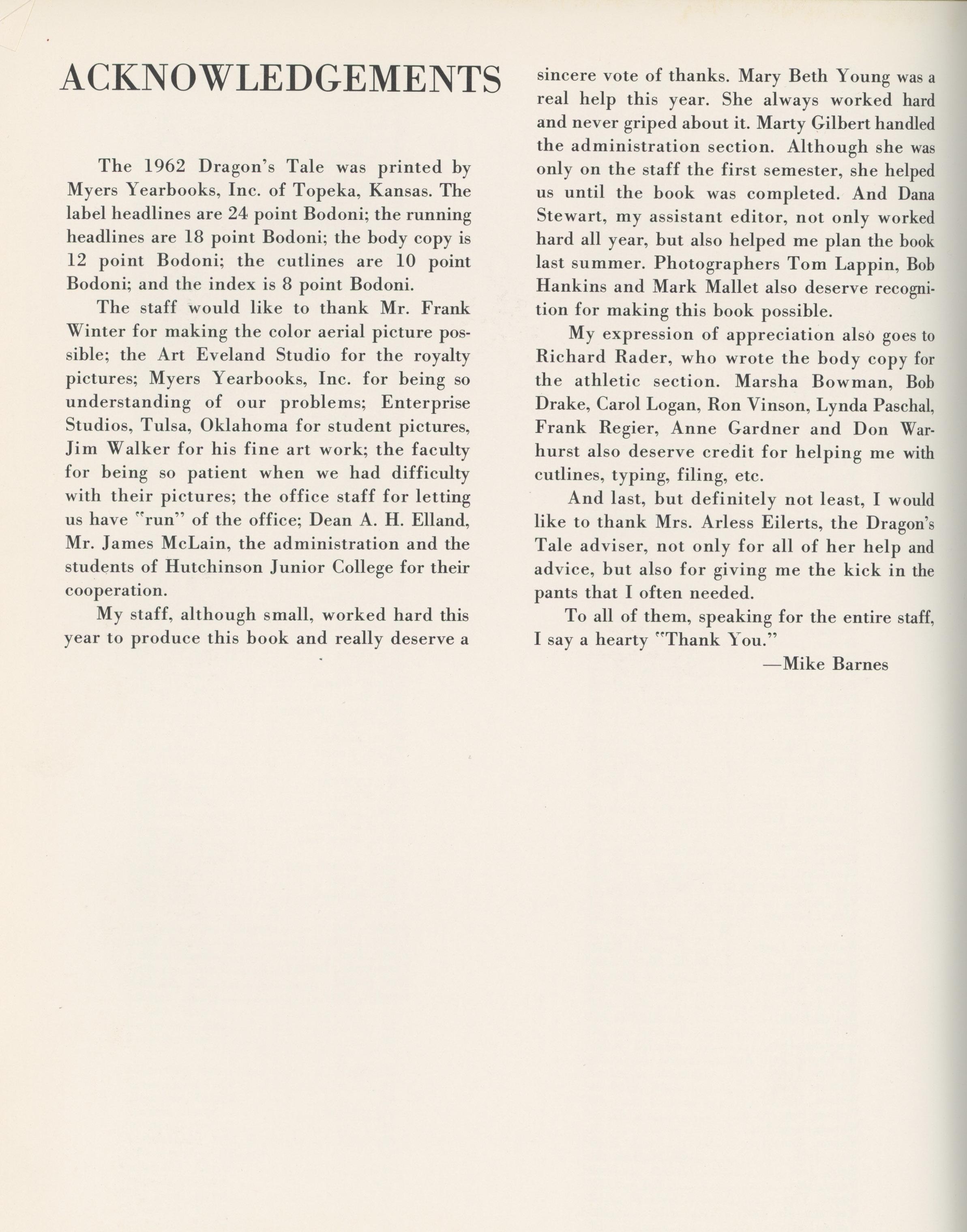 ACKNOWLEDGEMENTS

The 1962 Dragon's Tale was printed by Myers Yearbooks, Inc. of Topeka, Kansas. The label headlines are 24 point Bodoni; the running headlines are 18 point Bodoni; the body copy is 12 point Bodoni; the cutlines are 10 point Bodoni; and the index is 8 point Bodoni.

The staff would like to thank Mr. Frank Winter for making the color aerial picture possible; the Art Eveland Studio for the royalty pictures; Myers Yearbooks, Inc. for being so understanding of our problems; Enterprise Studios, Tulsa, Oklahoma for student pictures, Jim Walker for his fine art work; the faculty for being so patient when we had difficulty with their pictures; the office staff for letting us have "run" of the office; Dean A. H. Elland, Mr. James McLain, the administration and the students of Hutchinson Junior College for their cooperation.

My staff, although small, worked hard this year to produce this book and really deserve a sincere vote of thanks. Mary Beth Young was a real help this year. She always worked hard and never griped about it. Marty Gilbert handled the administration section. Although she was only on the staff the first semester, she helped us until the book was completed. And Dana Stewart, my assistant editor, not only worked hard all year, but also helped me plan the book last summer. Photographers Tom Lappin, Bob Hankins and Mark Mallet also deserve recognition for making this book possible.

My expression of appreciation also goes to Richard Rader, who wrote the body copy for the athletic section. Marsha Bowman, Bob Drake, Carol Logan, Ron Vinson, Lynda Paschal, Frank Regier, Anne Gardner and Don Warhurst also deserve credit for helping me with cutlines, typing, filing, etc.

And last, but definitely not least, I would like to thank Mrs. Arless Eilerts, the Dragon's Tale adviser, not only for all of her help and advice, but also for giving me the kick in the pants that I often needed.

To all of them, speaking for the entire staff, I say a hearty "Thank You."

—Mike Barnes